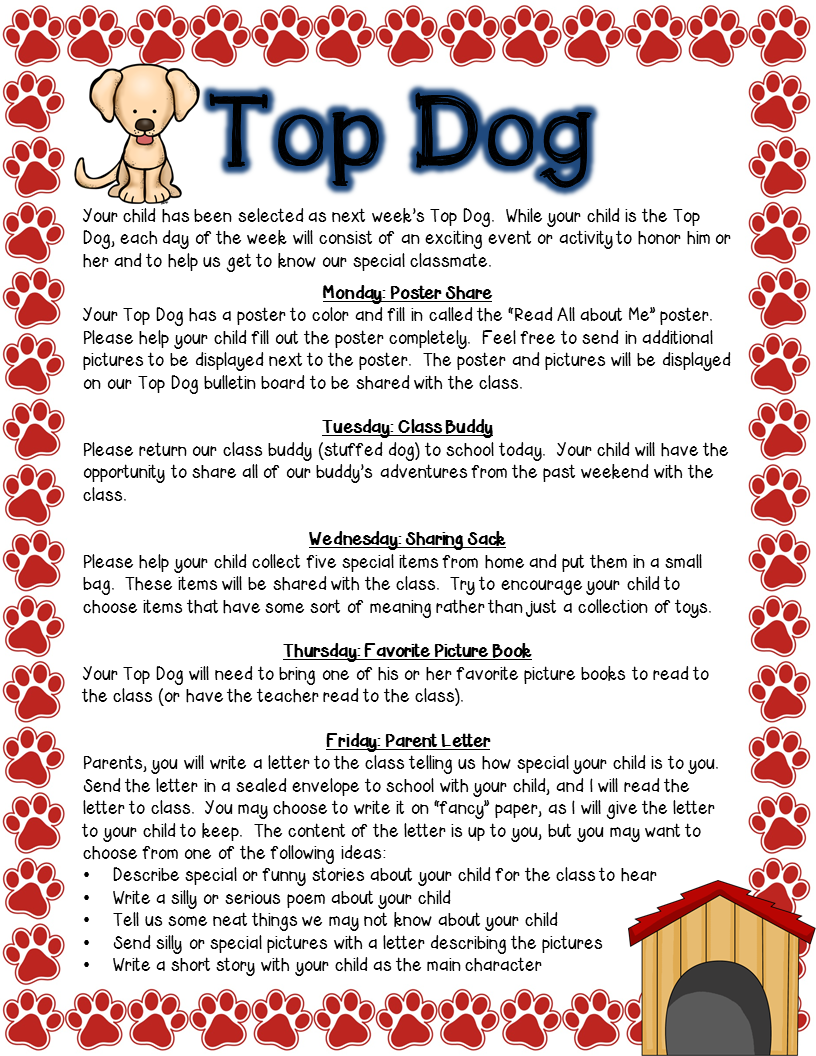 Top Dog

Your child has been selected as next week's Top Dog. While your child is the Top Dog, each day of the week will consist of an exciting event or activity to honor him or her and to help us get to know our special classmate.

Monday: Poster Share
Your Top Dog has a poster to color and fill in called the "Read All about Me" poster. Please help your child fill out the poster completely. Feel free to send in additional pictures to be displayed next to the poster. The poster and pictures will be displayed on our Top Dog bulletin board to be shared with the class.

Tuesday: Class Buddy
Please return our class buddy (stuffed dog) to school today. Your child will have the opportunity to share all of our buddy's adventures from the past weekend with the class.

Wednesday: Sharing Sack
Please help your child collect five special items from home and put them in a small bag. These items will be shared with the class. Try to encourage your child to choose items that have some sort of meaning rather than just a collection of toys.

Thursday: Favorite Picture Book
Your Top Dog will need to bring one of his or her favorite picture books to read to the class (or have the teacher read to the class).

Friday: Parent Letter
Parents, you will write a letter to the class telling us how special your child is to you. Send the letter in a sealed envelope to school with your child, and I will read the letter to class. You may choose to write it on "fancy" paper, as I will give the letter to your child to keep. The content of the letter is up to you, but you may want to choose from one of the following ideas:
• Describe special or funny stories about your child for the class to hear
• Write a silly or serious poem about your child
• Tell us some neat things we may not know about your child
• Send silly or special pictures with a letter describing the pictures
• Write a short story with your child as the main character